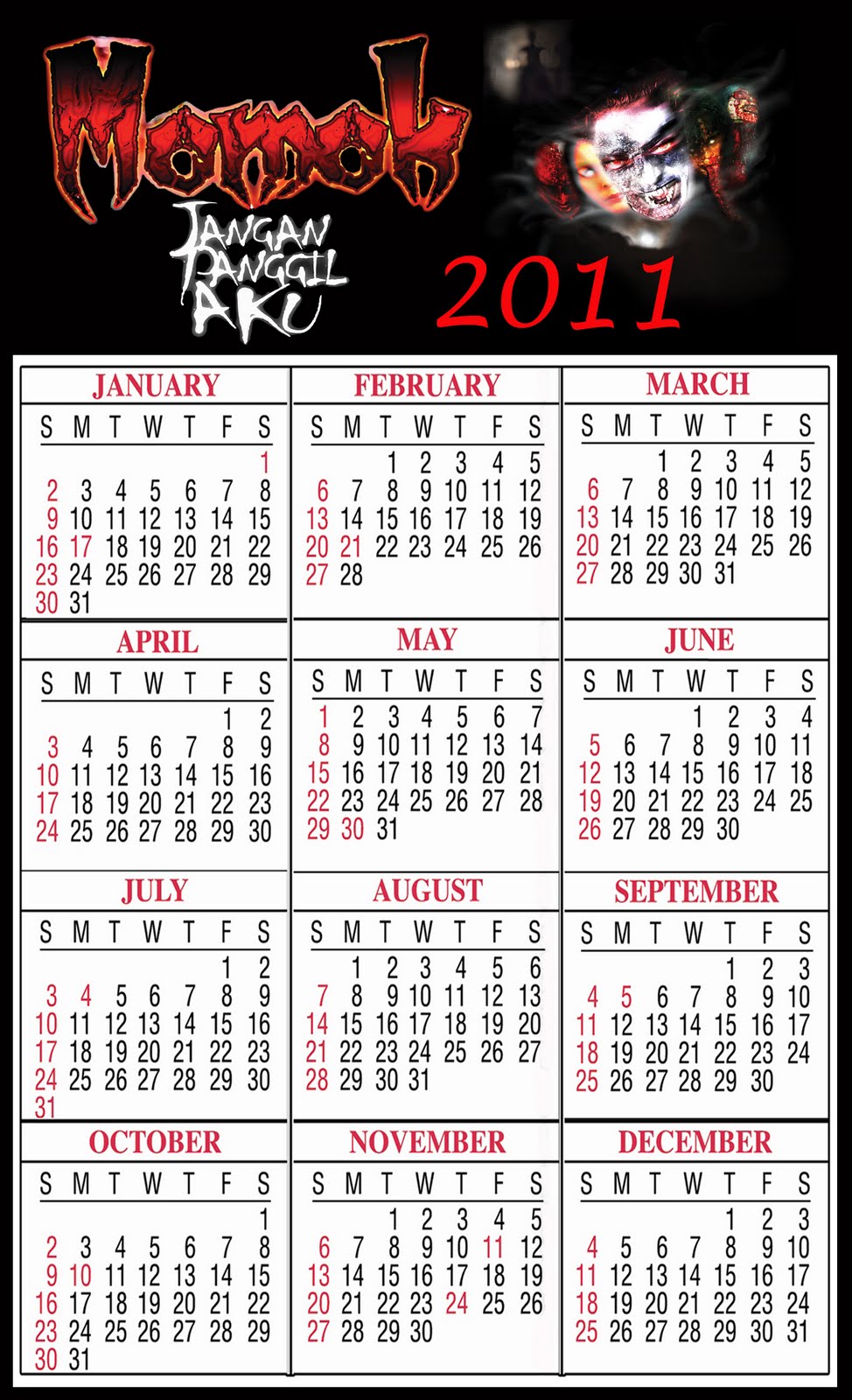 Momok

JANGAN PANGGIL AKU

2011

JANUARY

| S | M | T | W | T | F | S |
|---|---|---|---|---|---|---|
| | | | | | | 1 |
| 2 | 3 | 4 | 5 | 6 | 7 | 8 |
| 9 | 10 | 11 | 12 | 13 | 14 | 15 |
| 16 | 17 | 18 | 19 | 20 | 21 | 22 |
| 23 | 24 | 25 | 26 | 27 | 28 | 29 |
| 30 | 31 | | | | | |

FEBRUARY

| S | M | T | W | T | F | S |
|---|---|---|---|---|---|---|
| | | 1 | 2 | 3 | 4 | 5 |
| 6 | 7 | 8 | 9 | 10 | 11 | 12 |
| 13 | 14 | 15 | 16 | 17 | 18 | 19 |
| 20 | 21 | 22 | 23 | 24 | 25 | 26 |
| 27 | 28 | | | | | |

MARCH

| S | M | T | W | T | F | S |
|---|---|---|---|---|---|---|
| | | 1 | 2 | 3 | 4 | 5 |
| 6 | 7 | 8 | 9 | 10 | 11 | 12 |
| 13 | 14 | 15 | 16 | 17 | 18 | 19 |
| 20 | 21 | 22 | 23 | 24 | 25 | 26 |
| 27 | 28 | 29 | 30 | 31 | | |

APRIL

| S | M | T | W | T | F | S |
|---|---|---|---|---|---|---|
| | | | | | 1 | 2 |
| 3 | 4 | 5 | 6 | 7 | 8 | 9 |
| 10 | 11 | 12 | 13 | 14 | 15 | 16 |
| 17 | 18 | 19 | 20 | 21 | 22 | 23 |
| 24 | 25 | 26 | 27 | 28 | 29 | 30 |

MAY

| S | M | T | W | T | F | S |
|---|---|---|---|---|---|---|
| 1 | 2 | 3 | 4 | 5 | 6 | 7 |
| 8 | 9 | 10 | 11 | 12 | 13 | 14 |
| 15 | 16 | 17 | 18 | 19 | 20 | 21 |
| 22 | 23 | 24 | 25 | 26 | 27 | 28 |
| 29 | 30 | 31 | | | | |

JUNE

| S | M | T | W | T | F | S |
|---|---|---|---|---|---|---|
| | | | 1 | 2 | 3 | 4 |
| 5 | 6 | 7 | 8 | 9 | 10 | 11 |
| 12 | 13 | 14 | 15 | 16 | 17 | 18 |
| 19 | 20 | 21 | 22 | 23 | 24 | 25 |
| 26 | 27 | 28 | 29 | 30 | | |

JULY

| S | M | T | W | T | F | S |
|---|---|---|---|---|---|---|
| | | | | | 1 | 2 |
| 3 | 4 | 5 | 6 | 7 | 8 | 9 |
| 10 | 11 | 12 | 13 | 14 | 15 | 16 |
| 17 | 18 | 19 | 20 | 21 | 22 | 23 |
| 24 | 25 | 26 | 27 | 28 | 29 | 30 |
| 31 | | | | | | |

AUGUST

| S | M | T | W | T | F | S |
|---|---|---|---|---|---|---|
| | 1 | 2 | 3 | 4 | 5 | 6 |
| 7 | 8 | 9 | 10 | 11 | 12 | 13 |
| 14 | 15 | 16 | 17 | 18 | 19 | 20 |
| 21 | 22 | 23 | 24 | 25 | 26 | 27 |
| 28 | 29 | 30 | 31 | | | |

SEPTEMBER

| S | M | T | W | T | F | S |
|---|---|---|---|---|---|---|
| | | | | 1 | 2 | 3 |
| 4 | 5 | 6 | 7 | 8 | 9 | 10 |
| 11 | 12 | 13 | 14 | 15 | 16 | 17 |
| 18 | 19 | 20 | 21 | 22 | 23 | 24 |
| 25 | 26 | 27 | 28 | 29 | 30 | |

OCTOBER

| S | M | T | W | T | F | S |
|---|---|---|---|---|---|---|
| | | | | | | 1 |
| 2 | 3 | 4 | 5 | 6 | 7 | 8 |
| 9 | 10 | 11 | 12 | 13 | 14 | 15 |
| 16 | 17 | 18 | 19 | 20 | 21 | 22 |
| 23 | 24 | 25 | 26 | 27 | 28 | 29 |
| 30 | 31 | | | | | |

NOVEMBER

| S | M | T | W | T | F | S |
|---|---|---|---|---|---|---|
| | | 1 | 2 | 3 | 4 | 5 |
| 6 | 7 | 8 | 9 | 10 | 11 | 12 |
| 13 | 14 | 15 | 16 | 17 | 18 | 19 |
| 20 | 21 | 22 | 23 | 24 | 25 | 26 |
| 27 | 28 | 29 | 30 | | | |

DECEMBER

| S | M | T | W | T | F | S |
|---|---|---|---|---|---|---|
| | | | | 1 | 2 | 3 |
| 4 | 5 | 6 | 7 | 8 | 9 | 10 |
| 11 | 12 | 13 | 14 | 15 | 16 | 17 |
| 18 | 19 | 20 | 21 | 22 | 23 | 24 |
| 25 | 26 | 27 | 28 | 29 | 30 | 31 |